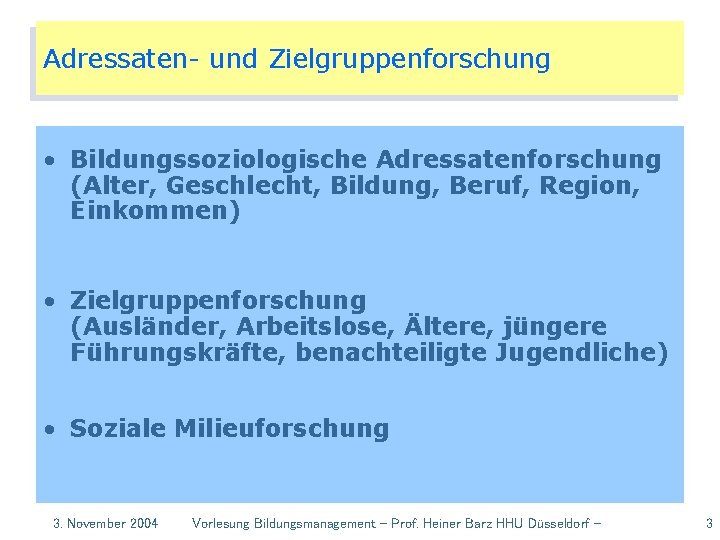 Adressaten- und Zielgruppenforschung

• Bildungssoziologische Adressatenforschung (Alter, Geschlecht, Bildung, Beruf, Region, Einkommen)

• Zielgruppenforschung (Ausländer, Arbeitslose, Ältere, jüngere Führungskräfte, benachteiligte Jugendliche)

• Soziale Milieuforschung

3. November 2004 Vorlesung Bildungsmanagement – Prof. Heiner Barz HHU Düsseldorf – 3